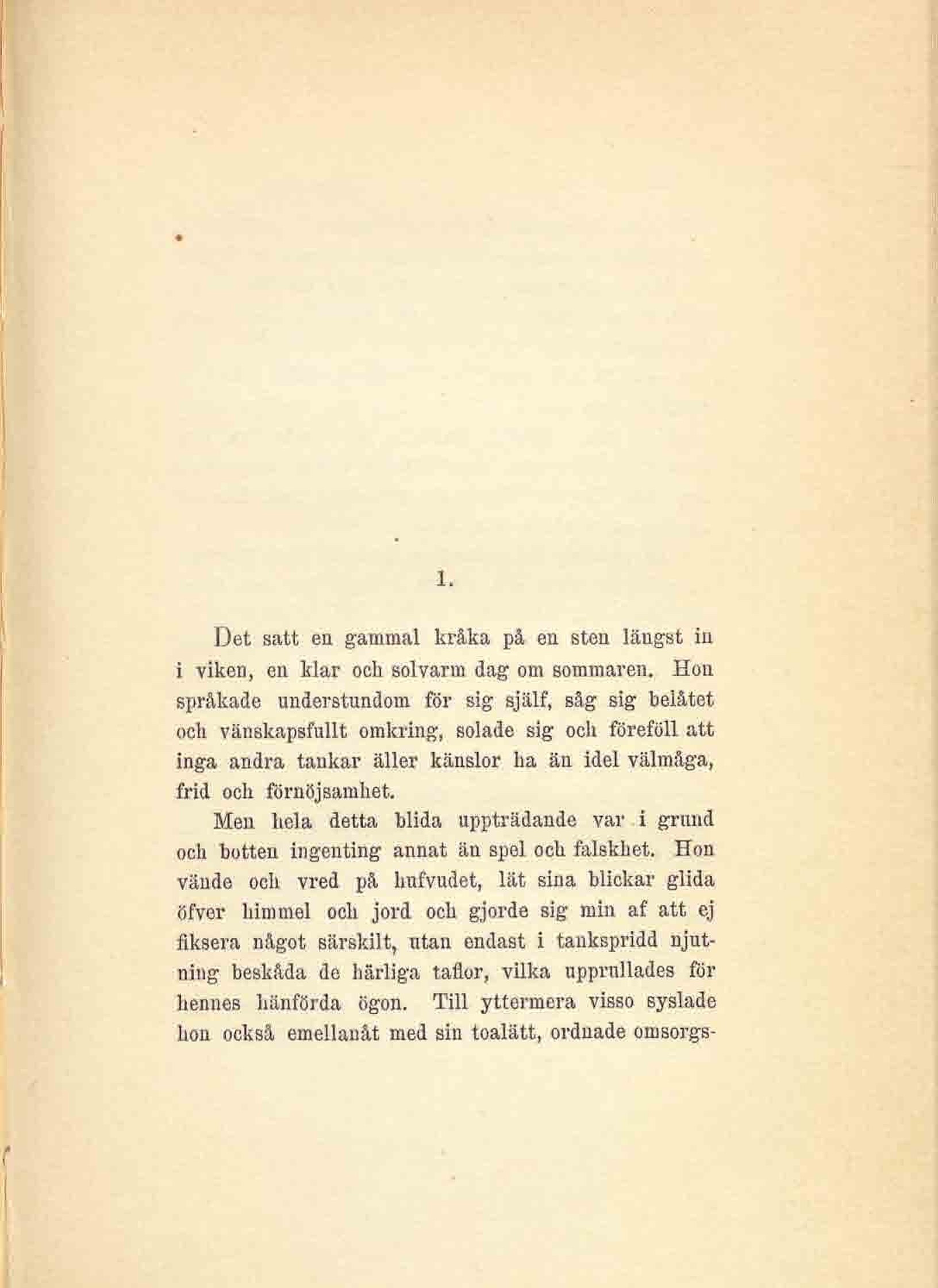 1.

Det satt en gammal kråka på en sten längst in i viken, en klar och solvarm dag om sommaren. Hon språkade understundom för sig själf, såg sig belåtet och vänskapsfullt omkring, solade sig och föreföll att inga andra tankar äller känslor ha än idel välmåga, frid och förnöjsamhet.

Men hela detta blida uppträdande var i grund och botten ingenting annat än spel och falskhet. Hon vände och vred på hufvudet, lät sina blickar glida öfver himmel och jord och gjorde sig min af att ej fiksera något särskilt, utan endast i tankspridd njutning beskåda de härliga taflor, vilka upprullades för hennes hänförda ögon. Till yttermera visso syslade hon också emellanåt med sin toalätt, ordnade omsorgs-